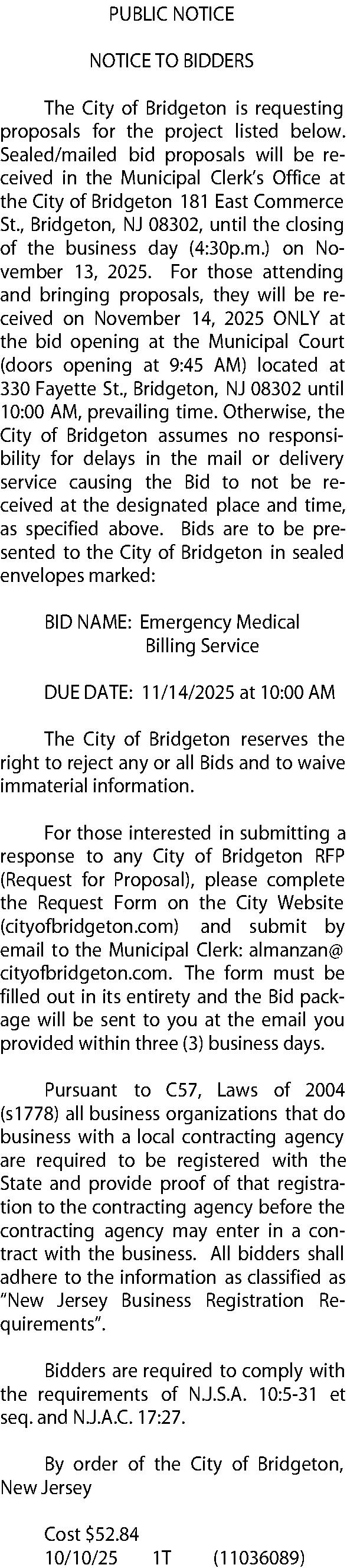 PUBLIC NOTICE

NOTICE TO BIDDERS

The City of Bridgeton is requesting proposals for the project listed below. Sealed/mailed bid proposals will be received in the Municipal Clerk's Office at the City of Bridgeton 181 East Commerce St., Bridgeton, NJ 08302, until the closing of the business day (4:30p.m.) on November 13, 2025. For those attending and bringing proposals, they will be received on November 14, 2025 ONLY at the bid opening at the Municipal Court (doors opening at 9:45 AM) located at 330 Fayette St., Bridgeton, NJ 08302 until 10:00 AM, prevailing time. Otherwise, the City of Bridgeton assumes no responsibility for delays in the mail or delivery service causing the Bid to not be received at the designated place and time, as specified above. Bids are to be presented to the City of Bridgeton in sealed envelopes marked:

BID NAME: Emergency Medical Billing Service

DUE DATE: 11/14/2025 at 10:00 AM

The City of Bridgeton reserves the right to reject any or all Bids and to waive immaterial information.

For those interested in submitting a response to any City of Bridgeton RFP (Request for Proposal), please complete the Request Form on the City Website (cityofbridgeton.com) and submit by email to the Municipal Clerk: almanzan@cityofbridgeton.com. The form must be filled out in its entirety and the Bid package will be sent to you at the email you provided within three (3) business days.

Pursuant to C57, Laws of 2004 (s1778) all business organizations that do business with a local contracting agency are required to be registered with the State and provide proof of that registration to the contracting agency before the contracting agency may enter in a contract with the business. All bidders shall adhere to the information as classified as "New Jersey Business Registration Requirements".

Bidders are required to comply with the requirements of N.J.S.A. 10:5-31 et seq. and N.J.A.C. 17:27.

By order of the City of Bridgeton, New Jersey

Cost $52.84
10/10/25 1T (11036089)